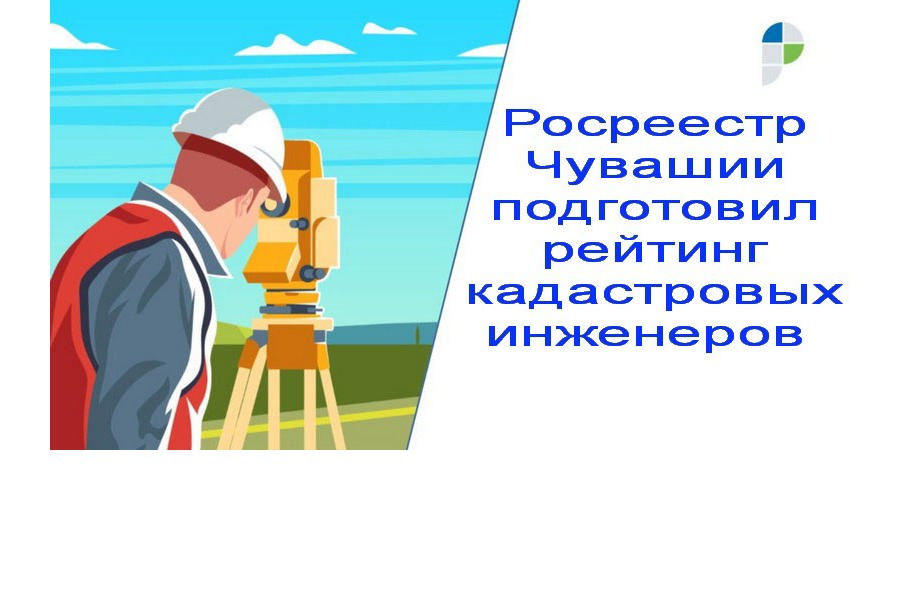 Росреестр Чувашии подготовил рейтинг кадастровых инженеров